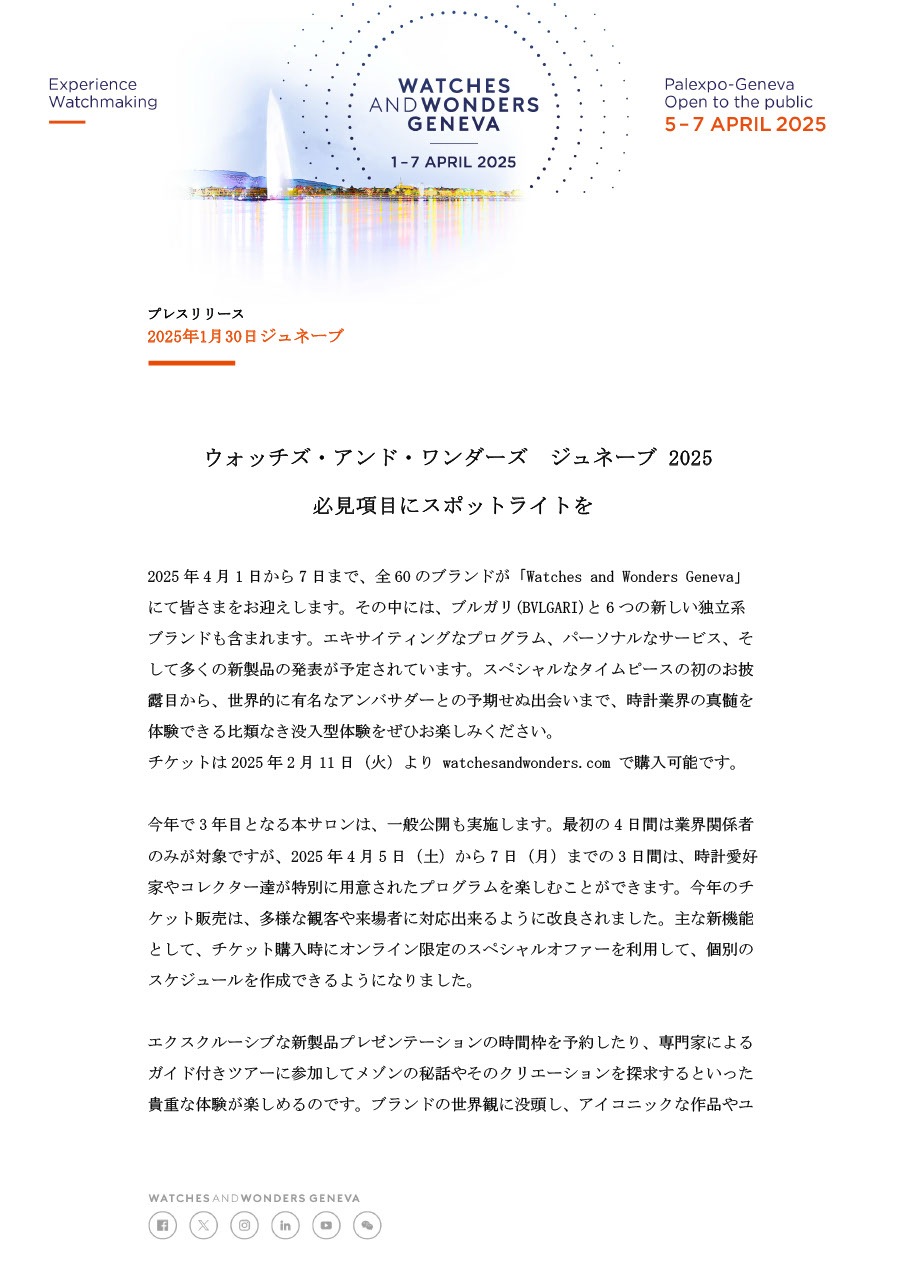 Experience Watchmaking

WATCHES AND WONDERS GENEVA
1-7 APRIL 2025

Palexpo-Geneva
Open to the public
5-7 APRIL 2025

プレスリリース
2025年1月30日ジュネーブ

ウォッチズ・アンド・ワンダーズ　ジュネーブ 2025

必見項目にスポットライトを

2025 年 4 月 1 日から 7 日まで、全 60 のブランドが「Watches and Wonders Geneva」にて皆さまをお迎えします。その中には、ブルガリ(BVLGARI)と 6 つの新しい独立系ブランドも含まれます。エキサイティングなプログラム、パーソナルなサービス、そして多くの新製品の発表が予定されています。スペシャルなタイムピースの初のお披露目から、世界的に有名なアンバサダーとの予期せぬ出会いまで、時計業界の真髄を体験できる比類なき没入型体験をぜひお楽しみください。
チケットは 2025 年 2 月 11 日（火）より watchesandwonders.com で購入可能です。

今年で 3 年目となる本サロンは、一般公開も実施します。最初の 4 日間は業界関係者のみが対象ですが、2025 年 4 月 5 日（土）から 7 日（月）までの 3 日間は、時計愛好家やコレクター達が特別に用意されたプログラムを楽しむことができます。今年のチケット販売は、多様な観客や来場者に対応出来るように改良されました。主な新機能として、チケット購入時にオンライン限定のスペシャルオファーを利用して、個別のスケジュールを作成できるようになりました。

エクスクルーシブな新製品プレゼンテーションの時間枠を予約したり、専門家によるガイド付きツアーに参加してメゾンの秘話やそのクリエーションを探求するといった貴重な体験が楽しめるのです。ブランドの世界観に没頭し、アイコニックな作品やユ

WATCHES AND WONDERS GENEVA